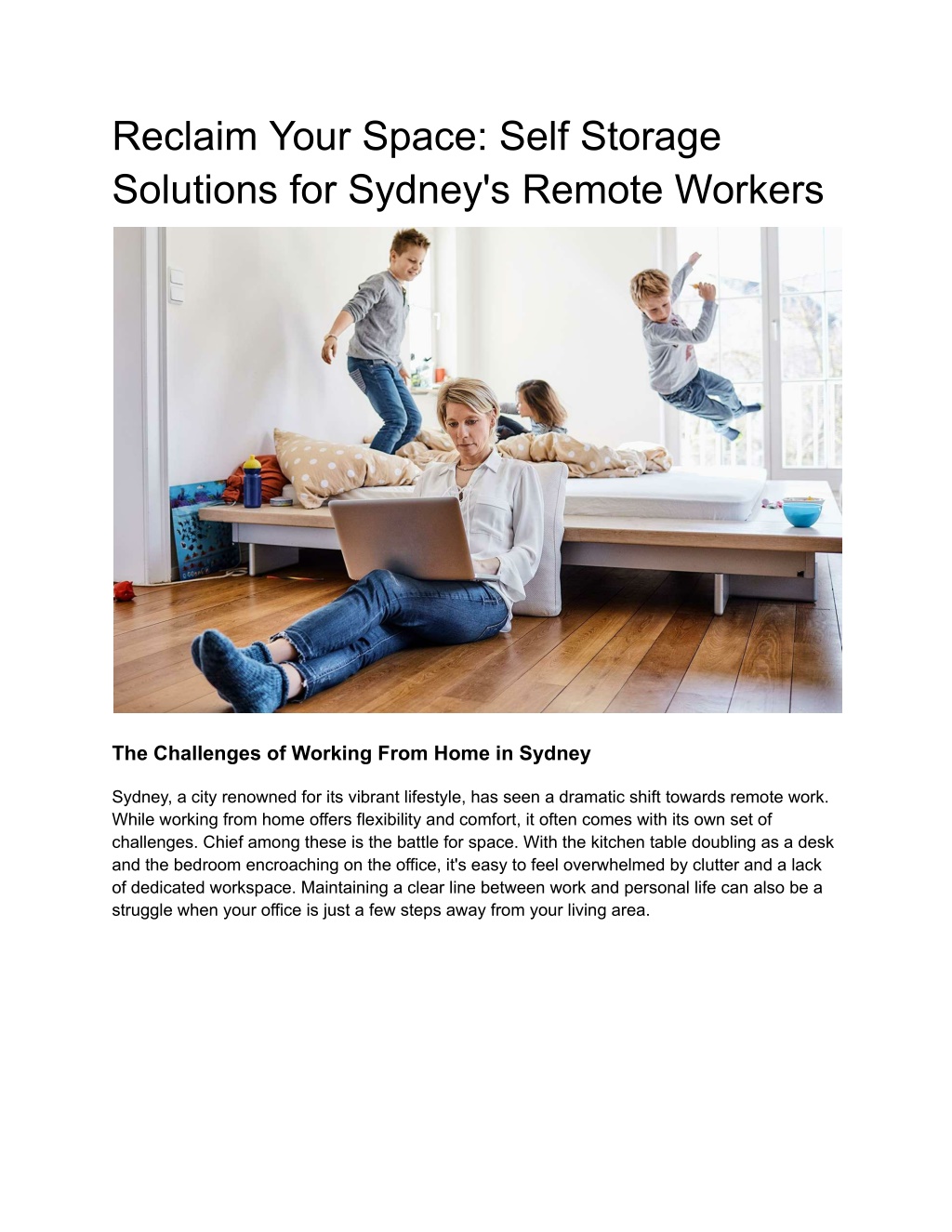 Reclaim Your Space: Self Storage Solutions for Sydney's Remote Workers

The Challenges of Working From Home in Sydney

Sydney, a city renowned for its vibrant lifestyle, has seen a dramatic shift towards remote work. While working from home offers flexibility and comfort, it often comes with its own set of challenges. Chief among these is the battle for space. With the kitchen table doubling as a desk and the bedroom encroaching on the office, it's easy to feel overwhelmed by clutter and a lack of dedicated workspace. Maintaining a clear line between work and personal life can also be a struggle when your office is just a few steps away from your living area.